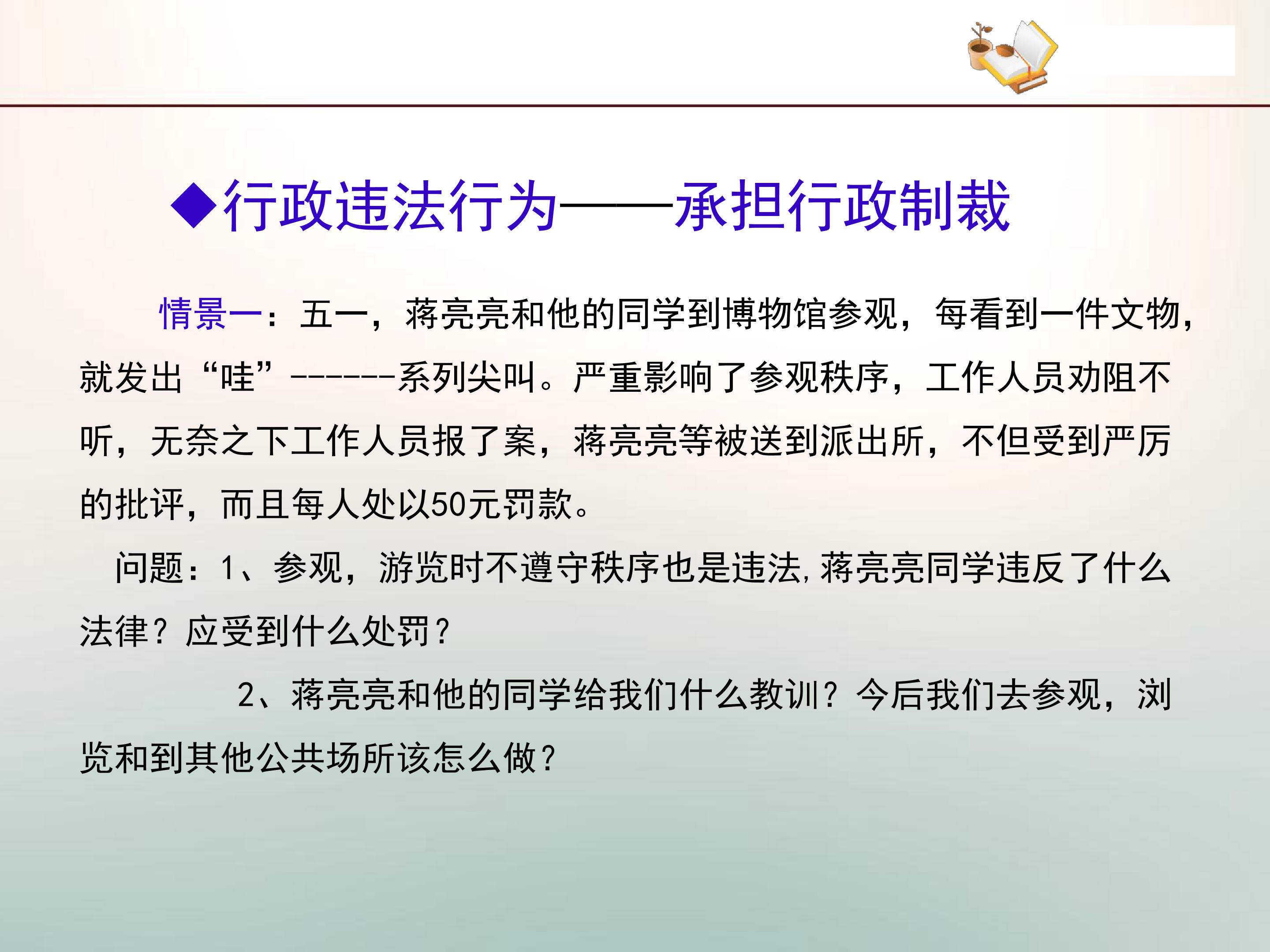 ◆行政违法行为——承担行政制裁

情景一：五一，蒋亮亮和他的同学到博物馆参观，每看到一件文物，就发出“哇”------系列尖叫。严重影响了参观秩序，工作人员劝阻不听，无奈之下工作人员报了案，蒋亮亮等被送到派出所，不但受到严厉的批评，而且每人处以50元罚款。

问题：1、参观，游览时不遵守秩序也是违法，蒋亮亮同学违反了什么法律？应受到什么处罚？

2、蒋亮亮和他的同学给我们什么教训？今后我们去参观，浏览和到其他公共场所该怎么做？